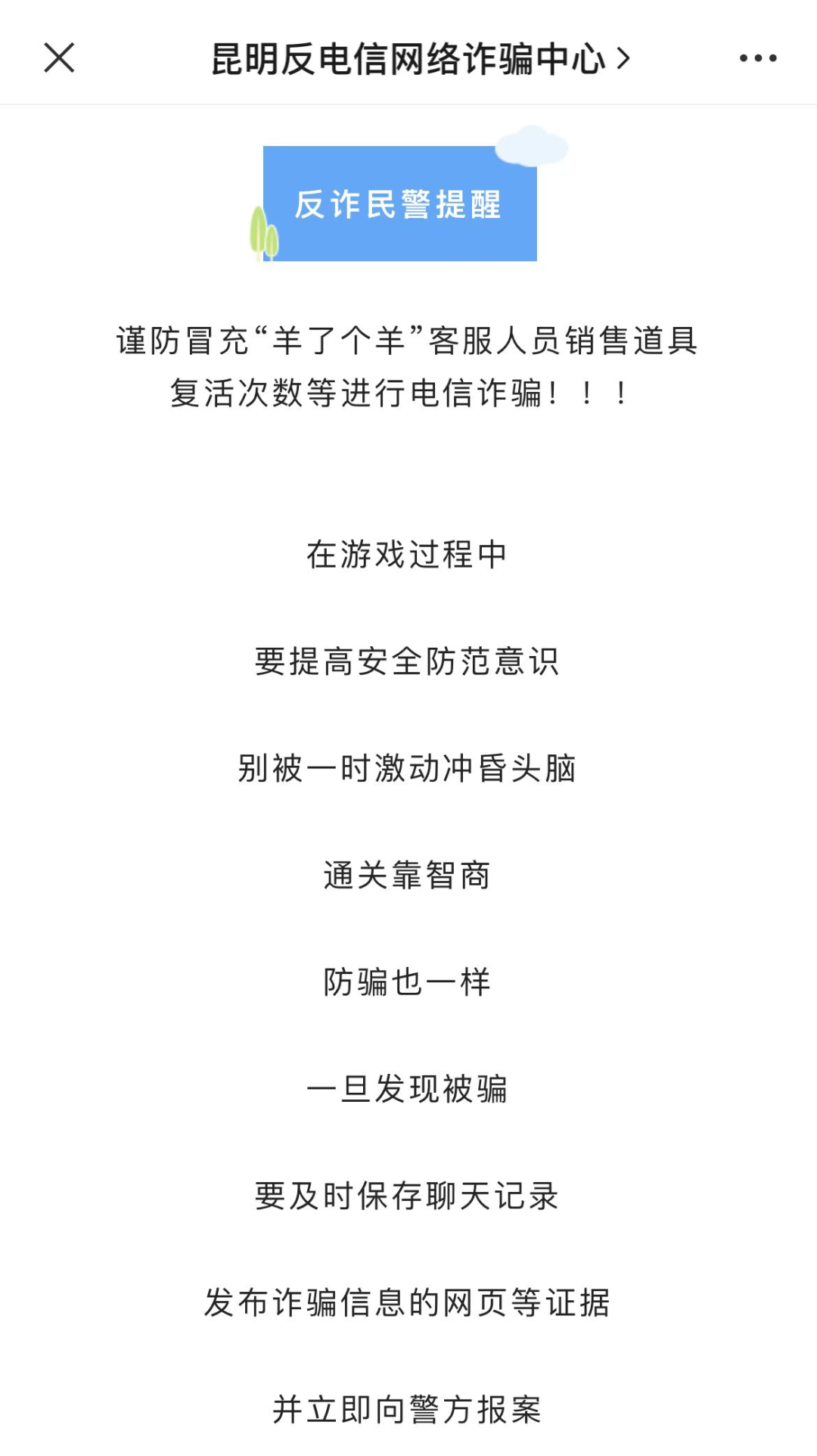 昆明反电信网络诈骗中心 >

反诈民警提醒

谨防冒充“羊了个羊”客服人员销售道具复活次数等进行电信诈骗！！！

在游戏过程中

要提高安全防范意识

别被一时激动冲昏头脑

通关靠智商

防骗也一样

一旦发现被骗

要及时保存聊天记录

发布诈骗信息的网页等证据

并立即向警方报案